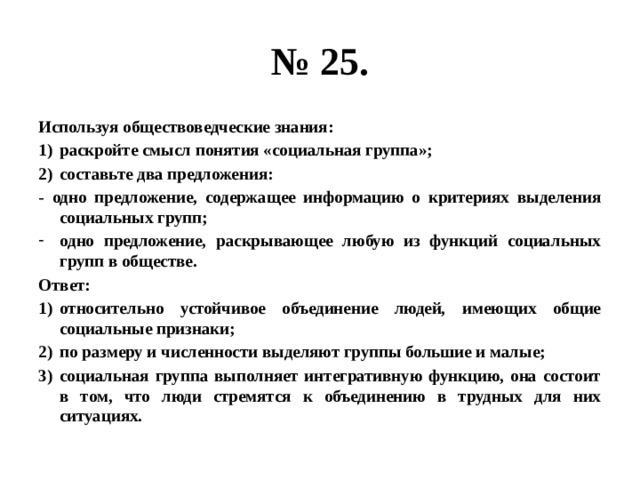 № 25.

Используя обществоведческие знания:

1) раскройте смысл понятия «социальная группа»;

2) составьте два предложения:

- одно предложение, содержащее информацию о критериях выделения социальных групп;

- одно предложение, раскрывающее любую из функций социальных групп в обществе.

Ответ:

1) относительно устойчивое объединение людей, имеющих общие социальные признаки;

2) по размеру и численности выделяют группы большие и малые;

3) социальная группа выполняет интегративную функцию, она состоит в том, что люди стремятся к объединению в трудных для них ситуациях.